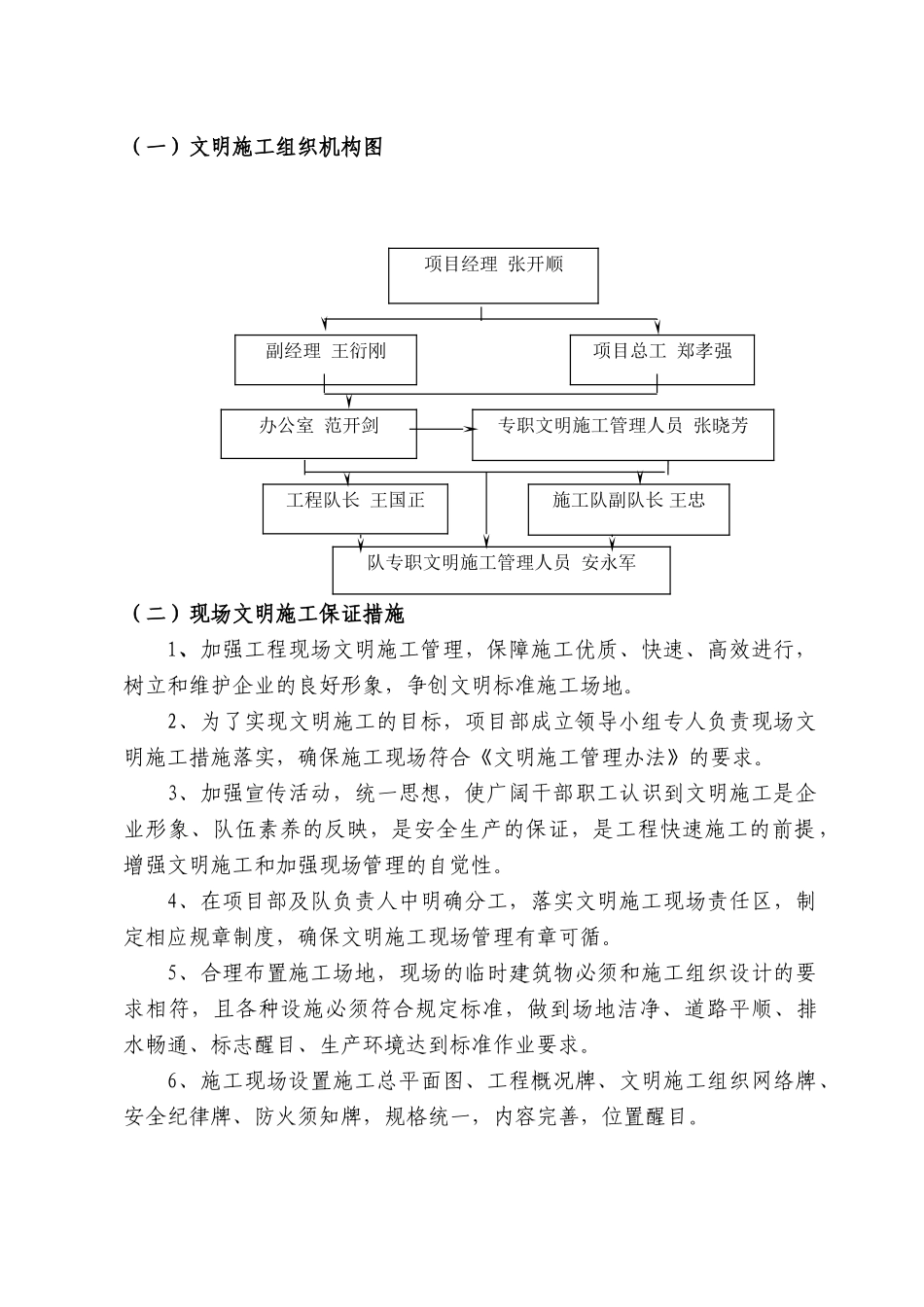 （一）文明施工组织机构图

项目经理 张开顺

副经理 王衍刚

项目总工 郑孝强

办公室 范开剑

专职文明施工管理人员 张晓芳

工程队长 王国正

施工队副队长 王忠

队专职文明施工管理人员 安永军

（二）现场文明施工保证措施

1、加强工程现场文明施工管理，保障施工优质、快速、高效进行，树立和维护企业的良好形象，争创文明标准施工场地。

2、为了实现文明施工的目标，项目部成立领导小组专人负责现场文明施工措施落实，确保施工现场符合《文明施工管理办法》的要求。

3、加强宣传活动，统一思想，使广阔干部职工认识到文明施工是企业形象、队伍素养的反映，是安全生产的保证，是工程快速施工的前提，增强文明施工和加强现场管理的自觉性。

4、在项目部及队负责人中明确分工，落实文明施工现场责任区，制定相应规章制度，确保文明施工现场管理有章可循。

5、合理布置施工场地，现场的临时建筑物必须和施工组织设计的要求相符，且各种设施必须符合规定标准，做到场地洁净、道路平顺、排水畅通、标志醒目、生产环境达到标准作业要求。

6、施工现场设置施工总平面图、工程概况牌、文明施工组织网络牌、安全纪律牌、防火须知牌，规格统一，内容完善，位置醒目。